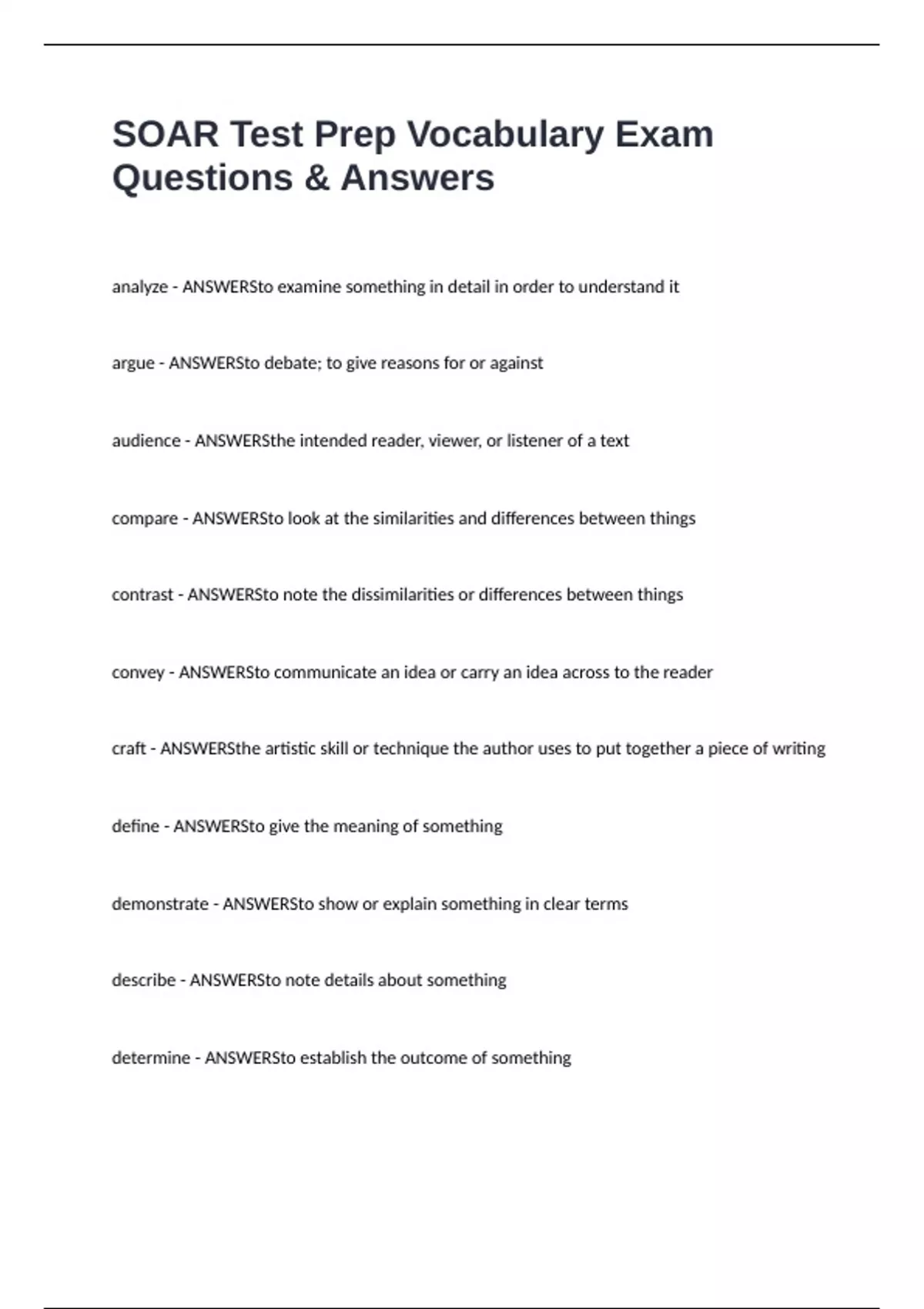 SOAR Test Prep Vocabulary Exam Questions & Answers

analyze - ANSWERSto examine something in detail in order to understand it

argue - ANSWERSto debate; to give reasons for or against

audience - ANSWERSthe intended reader, viewer, or listener of a text

compare - ANSWERSto look at the similarities and differences between things

contrast - ANSWERSto note the dissimilarities or differences between things

convey - ANSWERSto communicate an idea or carry an idea across to the reader

craft - ANSWERSthe artistic skill or technique the author uses to put together a piece of writing

define - ANSWERSto give the meaning of something

demonstrate - ANSWERSto show or explain something in clear terms

describe - ANSWERSto note details about something

determine - ANSWERSto establish the outcome of something